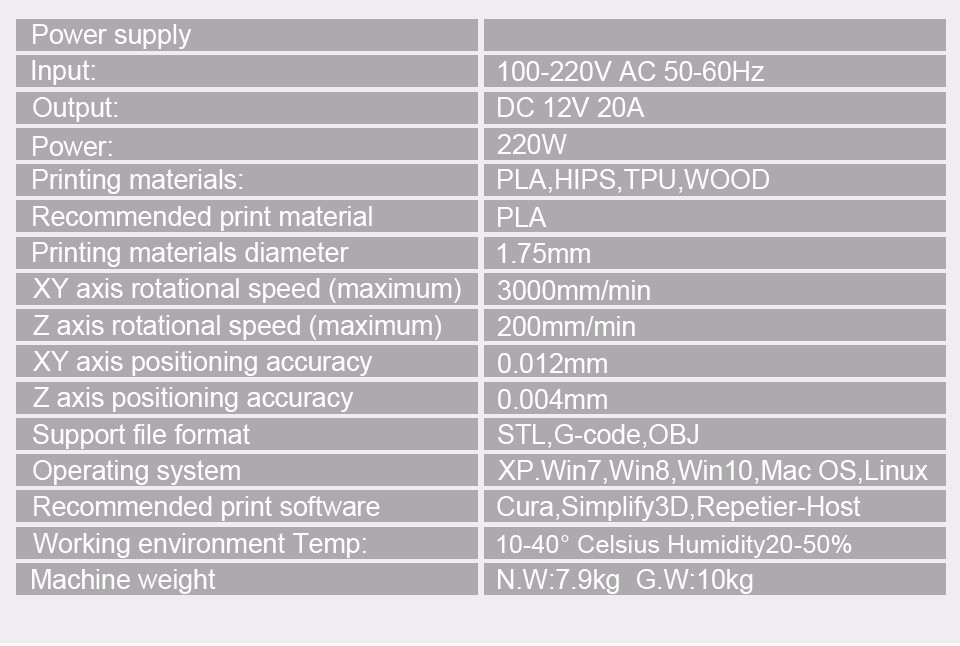 | Power supply |  |
|---|---|
| Input: | 100-220V AC 50-60Hz |
| Output: | DC 12V 20A |
| Power: | 220W |
| Printing materials: | PLA,HIPS,TPU,WOOD |
| Recommended print material | PLA |
| Printing materials diameter | 1.75mm |
| XY axis rotational speed (maximum) | 3000mm/min |
| Z axis rotational speed (maximum) | 200mm/min |
| XY axis positioning accuracy | 0.012mm |
| Z axis positioning accuracy | 0.004mm |
| Support file format | STL,G-code,OBJ |
| Operating system | XP.Win7,Win8,Win10,Mac OS,Linux |
| Recommended print software | Cura,Simplify3D,Repetier-Host |
| Working environment Temp: | 10-40° Celsius Humidity20-50% |
| Machine weight | N.W:7.9kg G.W:10kg |